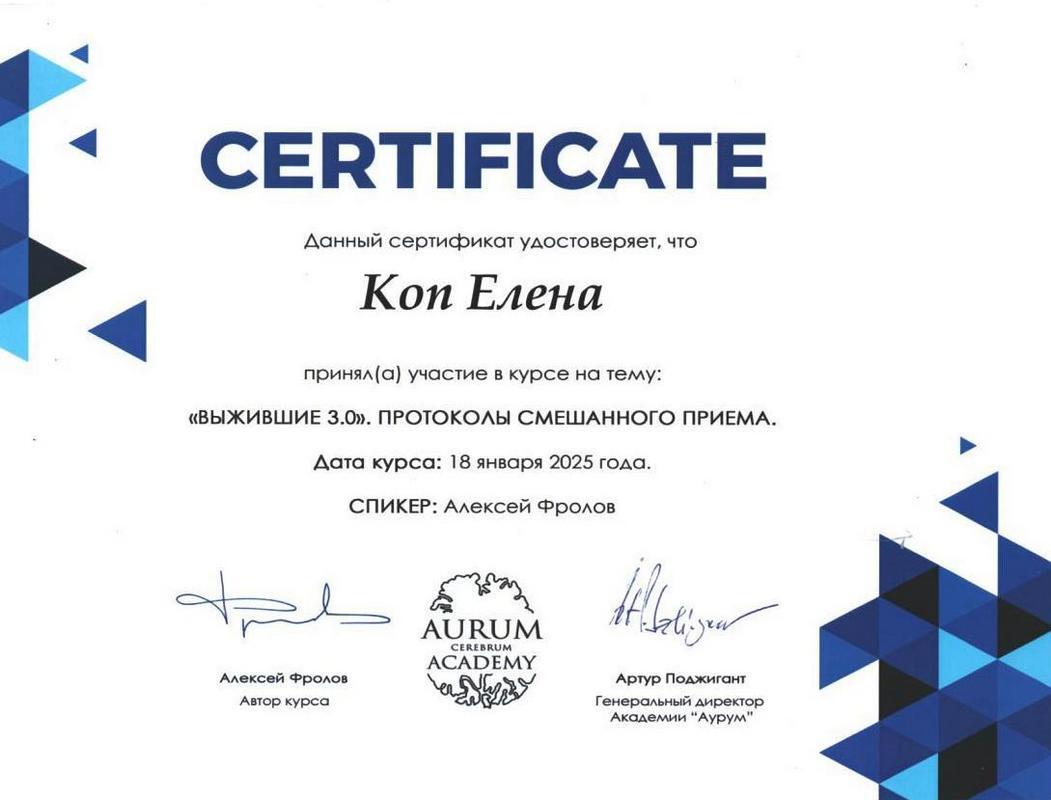 CERTIFICATE

Данный сертификат удостоверяет, что

Коп Елена

принял(а) участие в курсе на тему:

«ВЫЖИВШИЕ 3.0». ПРОТОКОЛЫ СМЕШАННОГО ПРИЕМА.

Дата курса: 18 января 2025 года.

СПИКЕР: Алексей Фролов

Алексей Фролов
Автор курса

AURUM
CEREBRUM
ACADEMY

Артур Поджигант
Генеральный директор
Академии "Аурум"